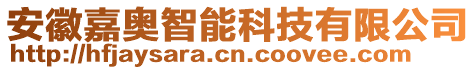 安徽嘉奥智能科技有限公司
http://hfjaysara.cn.coovee.com